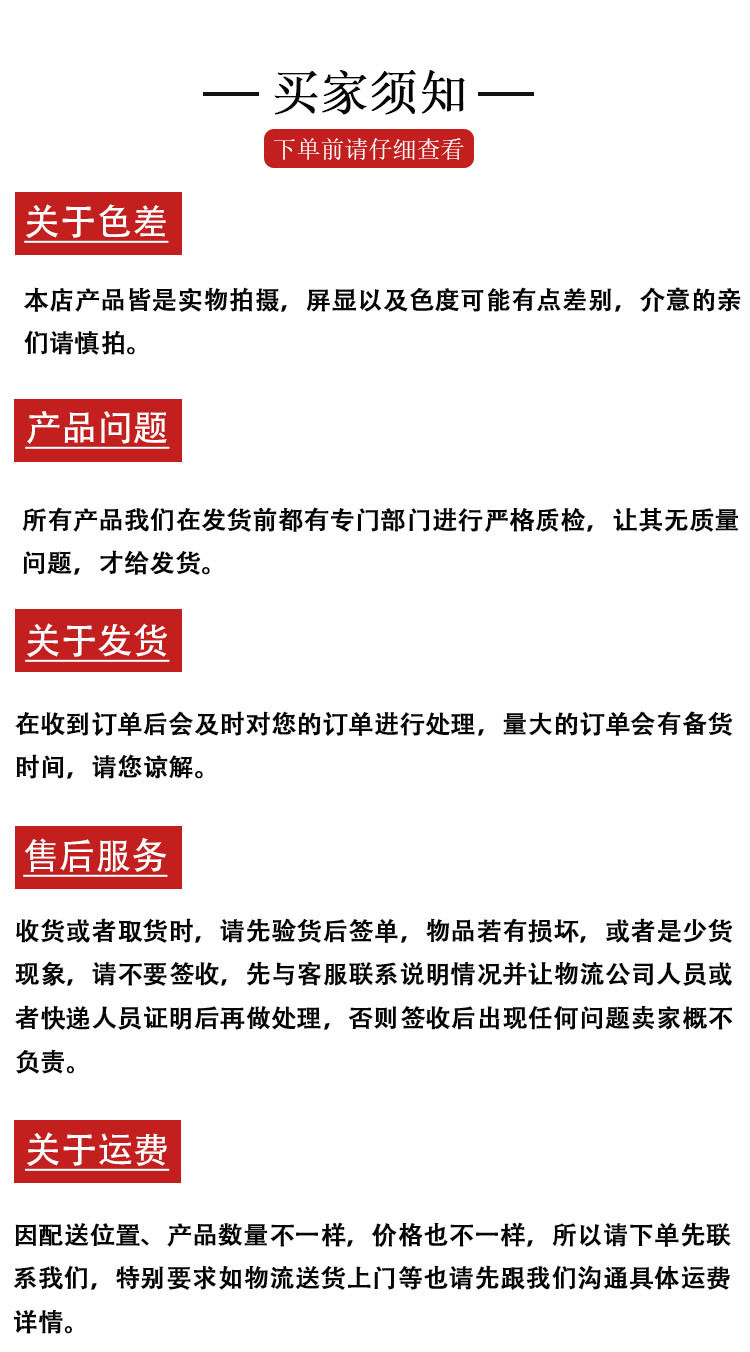 — 买家须知 —

下单前请仔细查看

关于色差

本店产品皆是实物拍摄，屏显以及色度可能有点差别，介意的亲们请慎拍。

产品问题

所有产品我们在发货前都有专门部门进行严格质检，让其无质量问题，才给发货。

关于发货

在收到订单后会及时对您的订单进行处理，量大的订单会有备货时间，请您谅解。

售后服务

收货或者取货时，请先验货后签单，物品若有损坏，或者是少货现象，请不要签收，先与客服联系说明情况并让物流公司人员或者快递人员证明后再做处理，否则签收后出现任何问题卖家概不负责。

关于运费

因配送位置、产品数量不一样，价格也不一样，所以请下单先联系我们，特别要求如物流送货上门等也请先跟我们沟通具体运费详情。